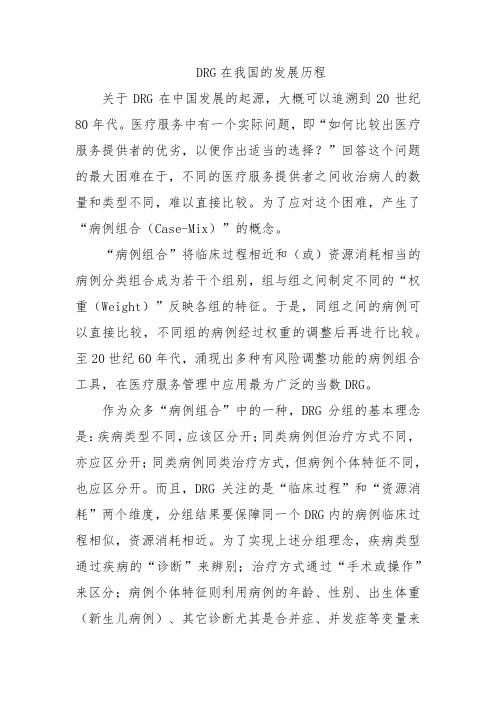 DRG 在我国的发展历程

关于 DRG 在中国发展的起源，大概可以追溯到 20 世纪 80 年代。医疗服务中有一个实际问题，即“如何比较出医疗服务提供者的优劣，以便作出适当的选择？”回答这个问题的最大困难在于，不同的医疗服务提供者之间收治病人的数量和类型不同，难以直接比较。为了应对这个困难，产生了“病例组合（Case-Mix）”的概念。

“病例组合”将临床过程相近和（或）资源消耗相当的病例分类组合成为若干个组别，组与组之间制定不同的“权重（Weight）”反映各组的特征。于是，同组之间的病例可以直接比较，不同组的病例经过权重的调整后再进行比较。至 20 世纪 60 年代，涌现出多种有风险调整功能的病例组合工具，在医疗服务管理中应用最为广泛的当数 DRG。

作为众多“病例组合”中的一种，DRG 分组的基本理念是：疾病类型不同，应该区分开；同类病例但治疗方式不同，亦应区分开；同类病例同类治疗方式，但病例个体特征不同，也应区分开。而且，DRG 关注的是“临床过程”和“资源消耗”两个维度，分组结果要保障同一个 DRG 内的病例临床过程相似，资源消耗相近。为了实现上述分组理念，疾病类型通过疾病的“诊断”来辨别；治疗方式通过“手术或操作”来区分；病例个体特征则利用病例的年龄、性别、出生体重（新生儿病例）、其它诊断尤其是合并症、并发症等变量来